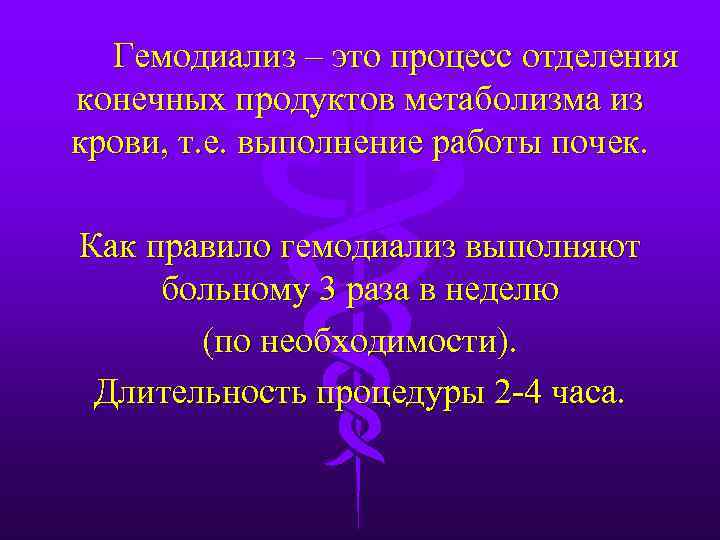 Гемодиализ – это процесс отделения конечных продуктов метаболизма из крови, т.е. выполнение работы почек.

Как правило гемодиализ выполняют больному 3 раза в неделю
(по необходимости).
Длительность процедуры 2-4 часа.